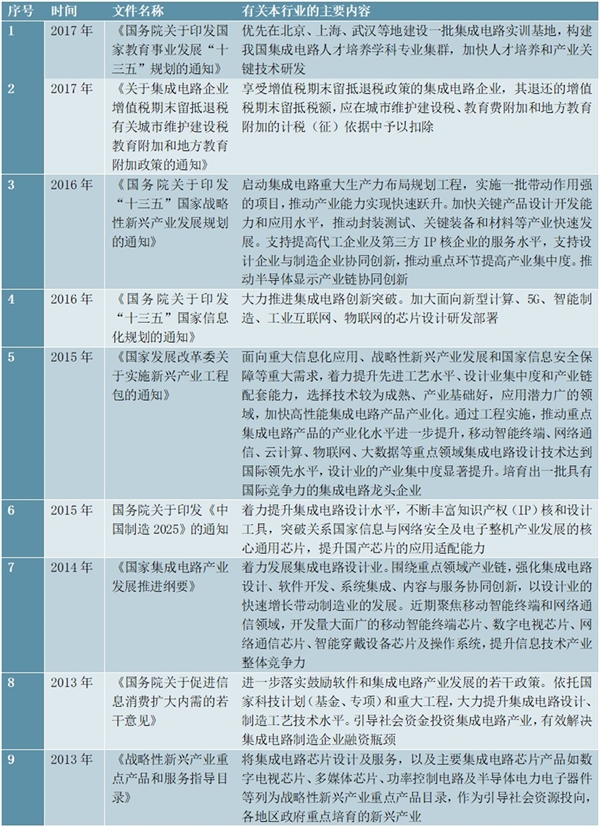 | 序号 | 时间 | 文件名称 | 有关本行业的主要内容 |
|---|---|---|---|
| 1 | 2017 年 | 《国务院关于印发国家教育事业发展"十三五"规划的通知》 | 优先在北京、上海、武汉等地建设一批集成电路实训基地，构建我国集成电路人才培养学科专业集群，加快人才培养和产业关键技术研发 |
| 2 | 2017 年 | 《关于集成电路企业增值税期末留抵退税有关城市维护建设税教育附加和地方教育附加政策的通知》 | 享受增值税期末留抵退税政策的集成电路企业，其退还的增值税期末留抵税额，应在城市维护建设税、教育费附加和地方教育附加的计税（征）依据中予以扣除 |
| 3 | 2016 年 | 《国务院关于印发"十三五"国家战略性新兴产业发展规划的通知》 | 启动集成电路重大生产力布局规划工程，实施一批带动作用强的项目，推动产业能力实现快速跃升。加快关键产品设计开发能力和应用水平，推动封装测试、关键装备和材料等产业快速发展。支持提高代工企业及第三方 IP 核企业的服务水平，支持设计企业与制造企业协同创新，推动重点环节提高产业集中度。推动半导体显示产业链协同创新 |
| 4 | 2016 年 | 《国务院关于印发"十三五"国家信息化规划的通知》 | 大力推进集成电路创新突破。加大面向新型计算、5G、智能制造、工业互联网、物联网的芯片设计研发部署 |
| 5 | 2015 年 | 《国家发展改革委关于实施新兴产业工程包的通知》 | 面向重大信息化应用、战略性新兴产业发展和国家信息安全保障等重大需求，着力提升先进工艺水平、设计业集中度和产业链配套能力，选择技术较为成熟、产业基础好，应用潜力广的领域，加快高性能集成电路产品产业化。通过工程实施，推动重点集成电路产品的产业化水平进一步提升，移动智能终端、网络通信、云计算、物联网、大数据等重点领域集成电路设计技术达到国际领先水平，设计业的产业集中度显著提升。培育出一批具有国际竞争力的集成电路龙头企业 |
| 6 | 2015 年 | 国务院关于印发《中国制造 2025》的通知 | 着力提升集成电路设计水平，不断丰富知识产权（IP）核和设计工具，突破关系国家信息与网络安全及电子整机产业发展的核心通用芯片，提升国产芯片的应用适配能力 |
| 7 | 2014 年 | 《国家集成电路产业发展推进纲要》 | 着力发展集成电路设计业。围绕重点领域产业链，强化集成电路设计、软件开发、系统集成、内容与服务协同创新，以设计业的快速增长带动制造业的发展。近期聚焦移动智能终端和网络通信领域，开发量大面广的移动智能终端芯片、数字电视芯片、网络通信芯片、智能穿戴设备芯片及操作系统，提升信息技术产业整体竞争力 |
| 8 | 2013 年 | 《国务院关于促进信息消费扩大内需的若干意见》 | 进一步落实鼓励软件和集成电路产业发展的若干政策。依托国家科技计划（基金、专项）和重大工程，大力提升集成电路设计、制造工艺技术水平。引导社会资金投资集成电路产业，有效解决集成电路制造企业融资瓶颈 |
| 9 | 2013 年 | 《战略性新兴产业重点产品和服务指导目录》 | 将集成电路芯片设计及服务，以及主要集成电路芯片产品如数字电视芯片、多媒体芯片、功率控制电路及半导体电力电子器件等列为战略性新兴产业重点产品目录，作为引导社会资源投向，各地区政府重点培育的新兴产业 |